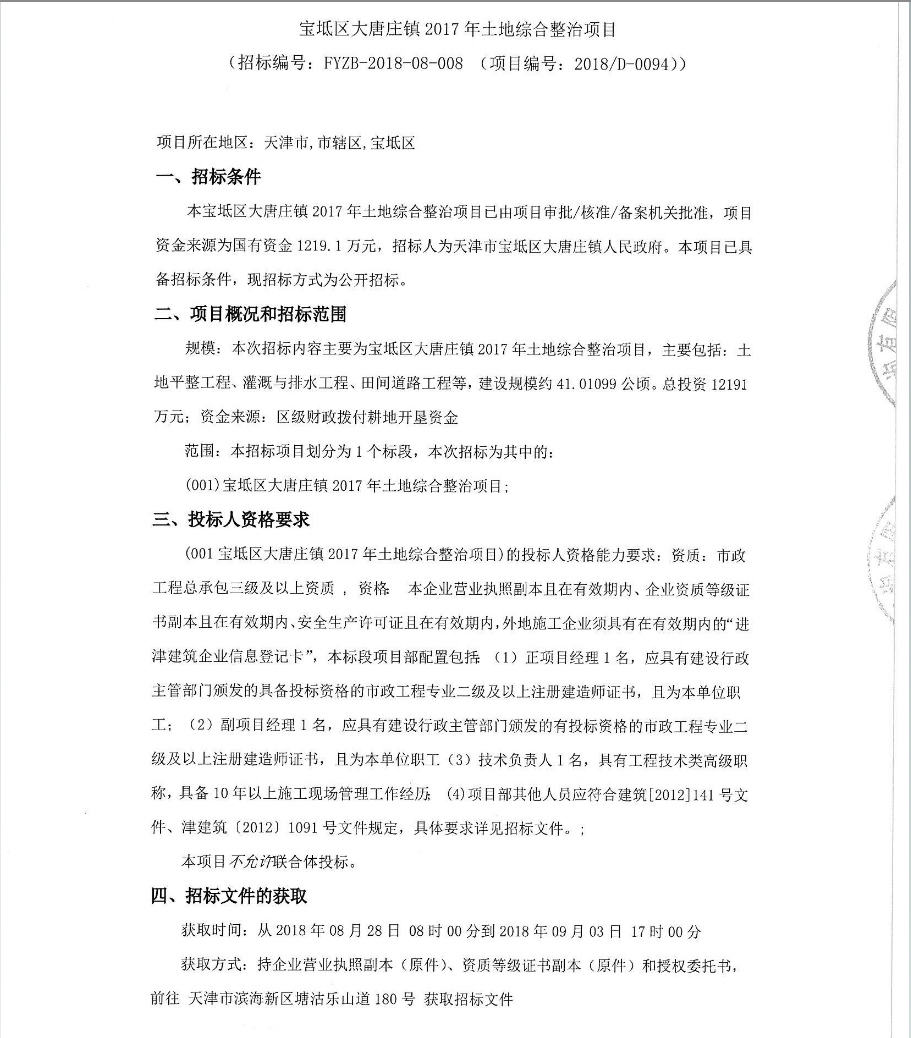 宝坻区大唐庄镇 2017 年土地综合整治项目

（招标编号：FYZB-2018-08-008 （项目编号：2018/D-0094））

项目所在地区：天津市,市辖区,宝坻区

一、招标条件

本宝坻区大唐庄镇 2017 年土地综合整治项目已由项目审批/核准/备案机关批准，项目资金来源为国有资金 1219.1 万元，招标人为天津市宝坻区大唐庄镇人民政府。本项目已具备招标条件，现招标方式为公开招标。

二、项目概况和招标范围

规模：本次招标内容主要为宝坻区大唐庄镇 2017 年土地综合整治项目，主要包括：土地平整工程、灌溉与排水工程、田间道路工程等，建设规模约 41.01099 公顷。总投资 12191 万元；资金来源：区级财政拨付耕地开垦资金

范围：本招标项目划分为 1 个标段，本次招标为其中的：

(001)宝坻区大唐庄镇 2017 年土地综合整治项目；

三、投标人资格要求

(001 宝坻区大唐庄镇 2017 年土地综合整治项目)的投标人资格能力要求：资质：市政工程总承包三级及以上资质 ，资格 本企业营业执照副本且在有效期内、企业资质等级证书副本且在有效期内、安全生产许可证且在有效期内，外地施工企业须具有在有效期内的“进津建筑企业信息登记卡”，本标段项目部配置包括 （1）正项目经理 1 名，应具有建设行政主管部门颁发的具备投标资格的市政工程专业二级及以上注册建造师证书，且为本单位职工；（2）副项目经理 1 名，应具有建设行政主管部门颁发的有投标资格的市政工程专业二级及以上注册建造师证书，且为本单位职工.（3）技术负责人 1 名，具有工程技术类高级职称，具备 10 年以上施工现场管理工作经历 (4)项目部其他人员应符合建筑[2012]141 号文件、津建筑〔2012〕1091 号文件规定，具体要求详见招标文件。；

本项目不允许联合体投标。

四、招标文件的获取

获取时间：从 2018 年 08 月 28 日 08 时 00 分到 2018 年 09 月 03 日 17 时 00 分

获取方式：持企业营业执照副本（原件）、资质等级证书副本（原件）和授权委托书，前往 天津市滨海新区塘沽乐山道 180 号 获取招标文件